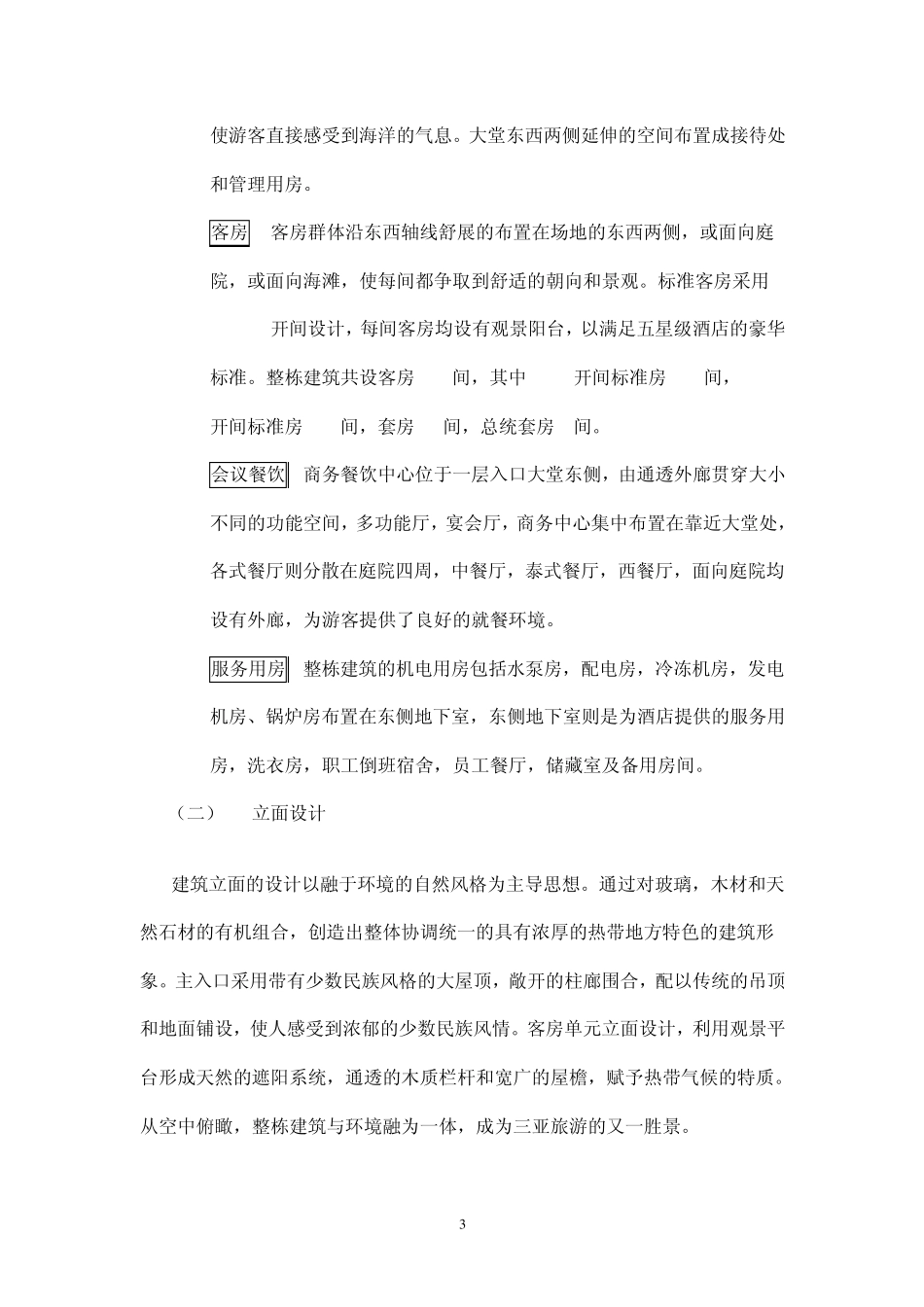 使游客直接感受到海洋的气息。大堂东西两侧延伸的空间布置成接待处和管理用房。

客房 客房群体沿东西轴线舒展的布置在场地的东西两侧，或面向庭院，或面向海滩，使每间都争取到舒适的朝向和景观。标准客房采用 开间设计，每间客房均设有观景阳台，以满足五星级酒店的豪华标准。整栋建筑共设客房 间，其中 开间标准房 间， 开间标准房 间，套房 间，总统套房 间。

会议餐饮 商务餐饮中心位于一层入口大堂东侧，由通透外廊贯穿大小不同的功能空间，多功能厅，宴会厅，商务中心集中布置在靠近大堂处，各式餐厅则分散在庭院四周，中餐厅，泰式餐厅，西餐厅，面向庭院均设有外廊，为游客提供了良好的就餐环境。

服务用房 整栋建筑的机电用房包括水泵房，配电房，冷冻机房，发电机房、锅炉房布置在东侧地下室，东侧地下室则是为酒店提供的服务用房，洗衣房，职工倒班宿舍，员工餐厅，储藏室及备用房间。

（二） 立面设计

建筑立面的设计以融于环境的自然风格为主导思想。通过对玻璃，木材和天然石材的有机组合，创造出整体协调统一的具有浓厚的热带地方特色的建筑形象。主入口采用带有少数民族风格的大屋顶，敞开的柱廊围合，配以传统的吊顶和地面铺设，使人感受到浓郁的少数民族风情。客房单元立面设计，利用观景平台形成天然的遮阳系统，通透的木质栏杆和宽广的屋檐，赋予热带气候的特质。从空中俯瞰，整栋建筑与环境融为一体，成为三亚旅游的又一胜景。

3